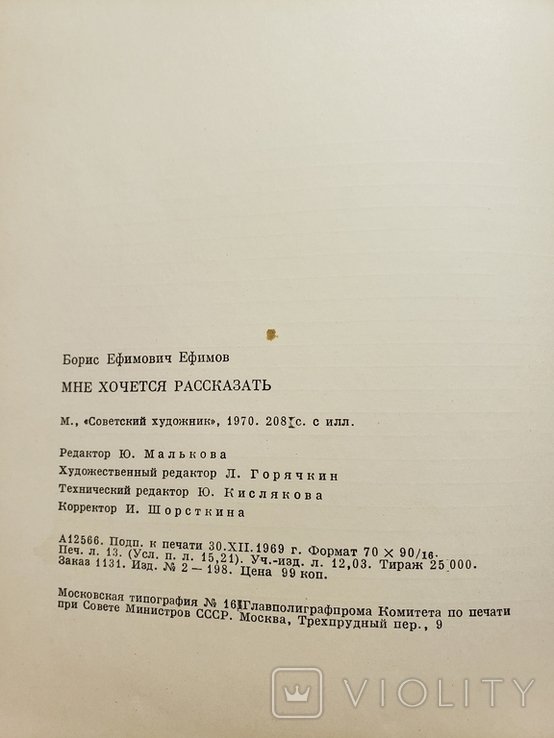 Борис Ефимович Ефимов

МНЕ ХОЧЕТСЯ РАССКАЗАТЬ

М., «Советский художник», 1970. 208 с. с илл.

Редактор Ю. Малькова
Художественный редактор Л. Горячкин
Технический редактор Ю. Кислякова
Корректор И. Шорсткина

А12566. Подп. к печати 30.XII.1969 г. Формат 70 × 90/16.
Печ. л. 13. (Усл. п. л. 15,21). Уч.-изд. л. 12,03. Тираж 25 000.
Заказ 1131. Изд. № 2 — 198. Цена 99 коп.

Московская типография № 16 Главполиграфпрома Комитета по печати при Совете Министров СССР. Москва, Трехпрудный пер., 9

VIOLITY